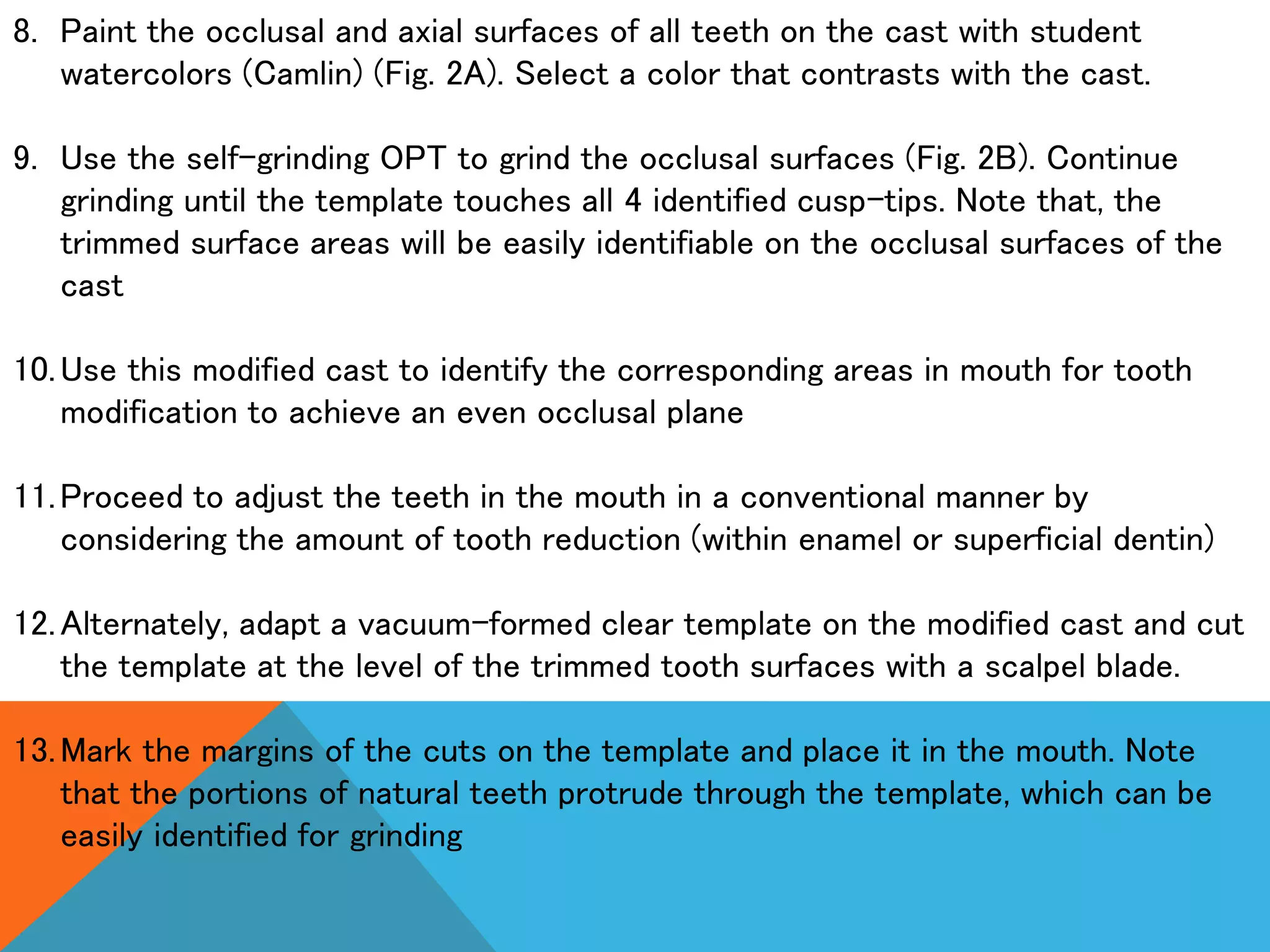 8. Paint the occlusal and axial surfaces of all teeth on the cast with student watercolors (Camlin) (Fig. 2A). Select a color that contrasts with the cast.

9. Use the self-grinding OPT to grind the occlusal surfaces (Fig. 2B). Continue grinding until the template touches all 4 identified cusp-tips. Note that, the trimmed surface areas will be easily identifiable on the occlusal surfaces of the cast

10. Use this modified cast to identify the corresponding areas in mouth for tooth modification to achieve an even occlusal plane

11. Proceed to adjust the teeth in the mouth in a conventional manner by considering the amount of tooth reduction (within enamel or superficial dentin)

12. Alternately, adapt a vacuum-formed clear template on the modified cast and cut the template at the level of the trimmed tooth surfaces with a scalpel blade.

13. Mark the margins of the cuts on the template and place it in the mouth. Note that the portions of natural teeth protrude through the template, which can be easily identified for grinding